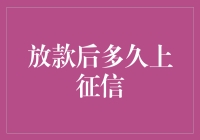 放款后多久上征信